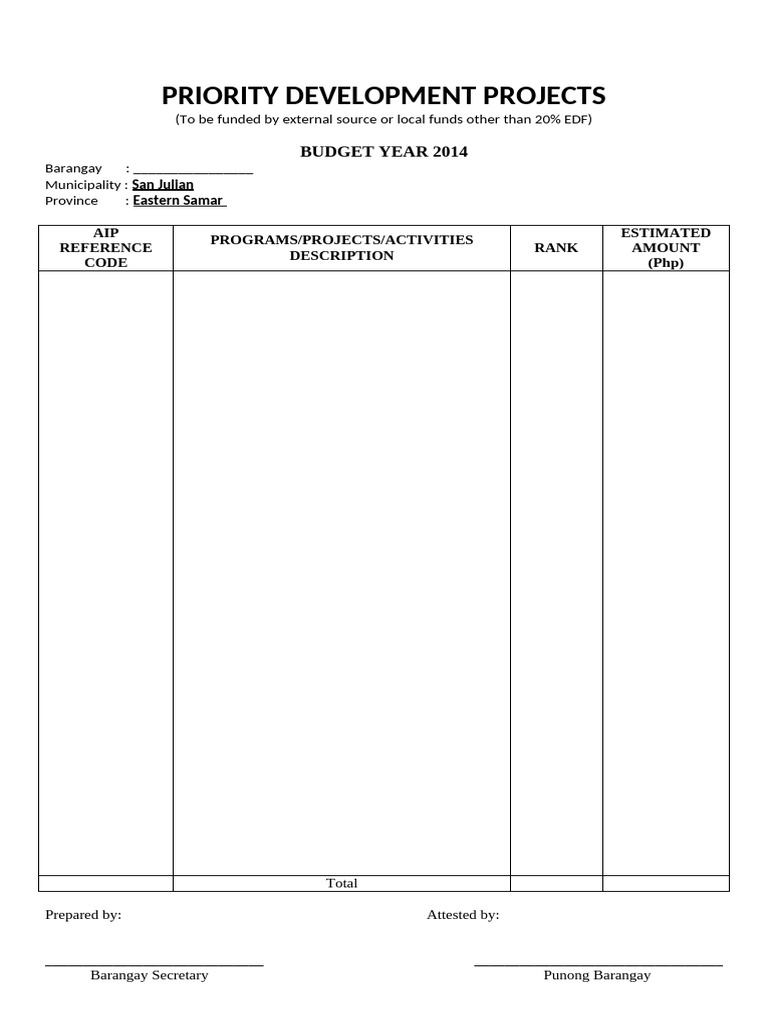 PRIORITY DEVELOPMENT PROJECTS
(To be funded by external source or local funds other than 20% EDF)

BUDGET YEAR 2014

Barangay : ________________
Municipality : San Julian
Province : Eastern Samar

| AIP REFERENCE CODE | PROGRAMS/PROJECTS/ACTIVITIES DESCRIPTION | RANK | ESTIMATED AMOUNT (Php) |
|---|---|---|---|
| | | | |
| | Total | | |

Prepared by:

Attested by:

Barangay Secretary

Punong Barangay